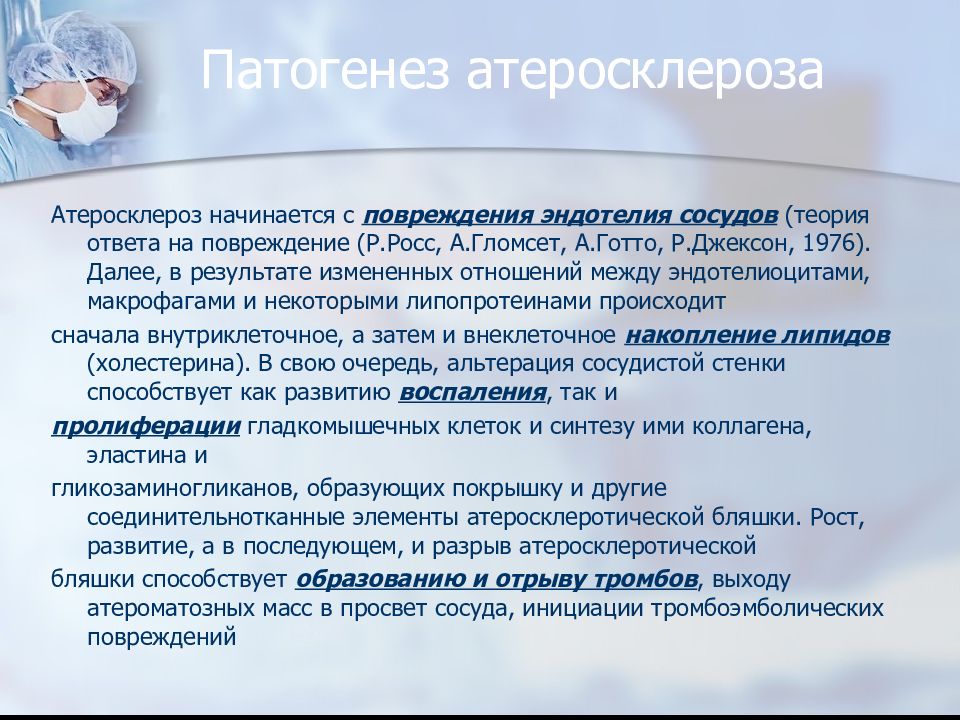 Патогенез атеросклероза

Атеросклероз начинается с повреждения эндотелия сосудов (теория ответа на повреждение (Р.Росс, А.Гломсет, А.Готто, Р.Джексон, 1976). Далее, в результате измененных отношений между эндотелиоцитами, макрофагами и некоторыми липопротеинами происходит

сначала внутриклеточное, а затем и внеклеточное накопление липидов (холестерина). В свою очередь, альтерация сосудистой стенки способствует как развитию воспаления, так и

пролиферации гладкомышечных клеток и синтезу ими коллагена, эластина и

гликозаминогликанов, образующих покрышку и другие соединительнотканные элементы атеросклеротической бляшки. Рост, развитие, а в последующем, и разрыв атеросклеротической

бляшки способствует образованию и отрыву тромбов, выходу атероматозных масс в просвет сосуда, инициации тромбоэмболических повреждений